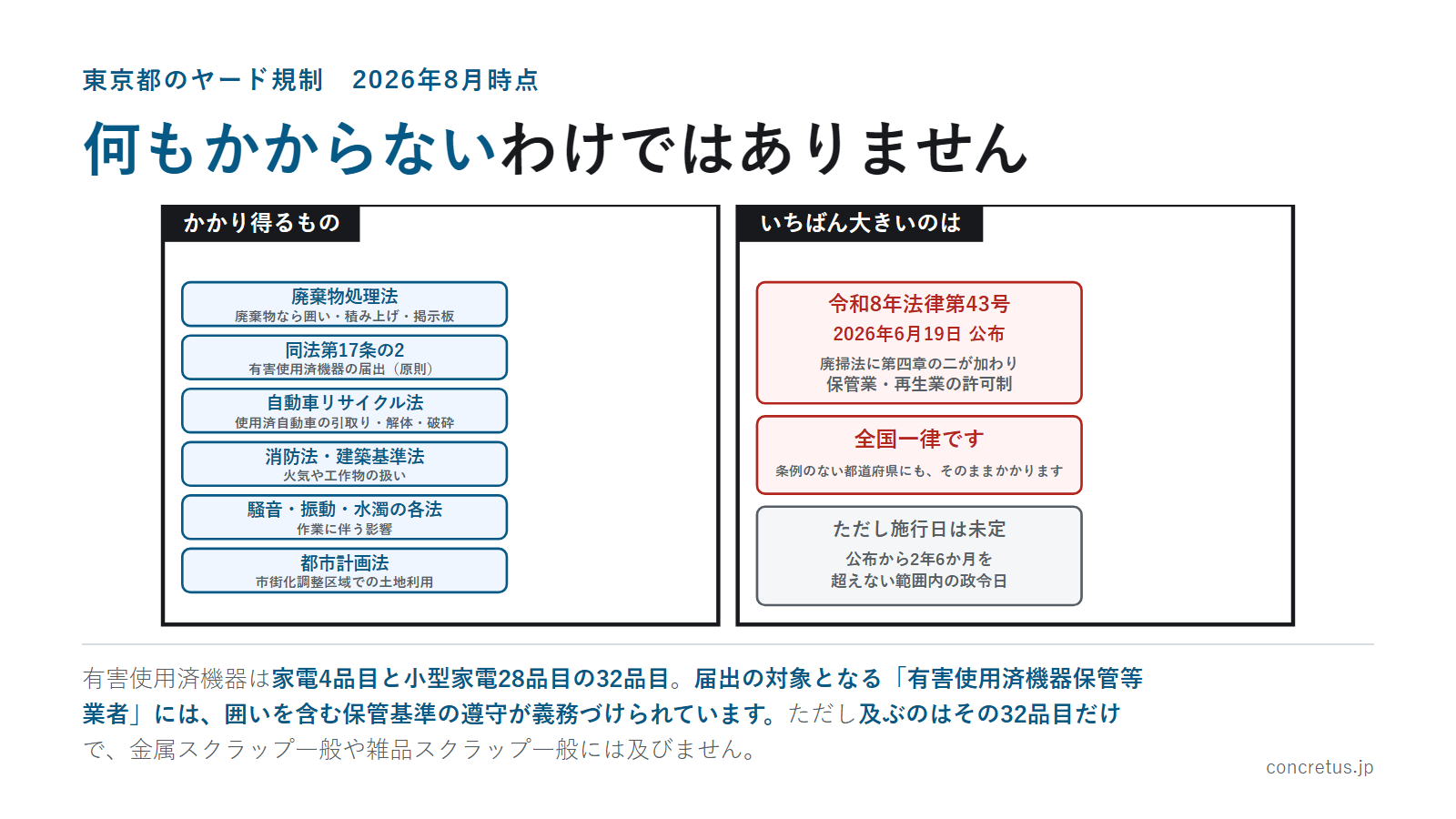 東京都のヤード規制　2026年8月時点

何もかからないわけではありません

かかり得るもの

廃棄物処理法
廃棄物なら囲い・積み上げ・掲示板

同法第17条の2
有害使用済機器の届出（原則）

自動車リサイクル法
使用済自動車の引取り・解体・破砕

消防法・建築基準法
火気や工作物の扱い

騒音・振動・水濁の各法
作業に伴う影響

都市計画法
市街化調整区域での土地利用

いちばん大きいのは

令和8年法律第43号
2026年6月19日 公布
廃掃法に第四章の二が加わり
保管業・再生業の許可制

全国一律です
条例のない都道府県にも、そのままかかります

ただし施行日は未定
公布から2年6か月を
超えない範囲内の政令日

有害使用済機器は家電4品目と小型家電28品目の32品目。届出の対象となる「有害使用済機器保管等業者」には、囲いを含む保管基準の遵守が義務づけられています。ただし及ぶのはその32品目だけで、金属スクラップ一般や雑品スクラップ一般には及びません。

concretus.jp